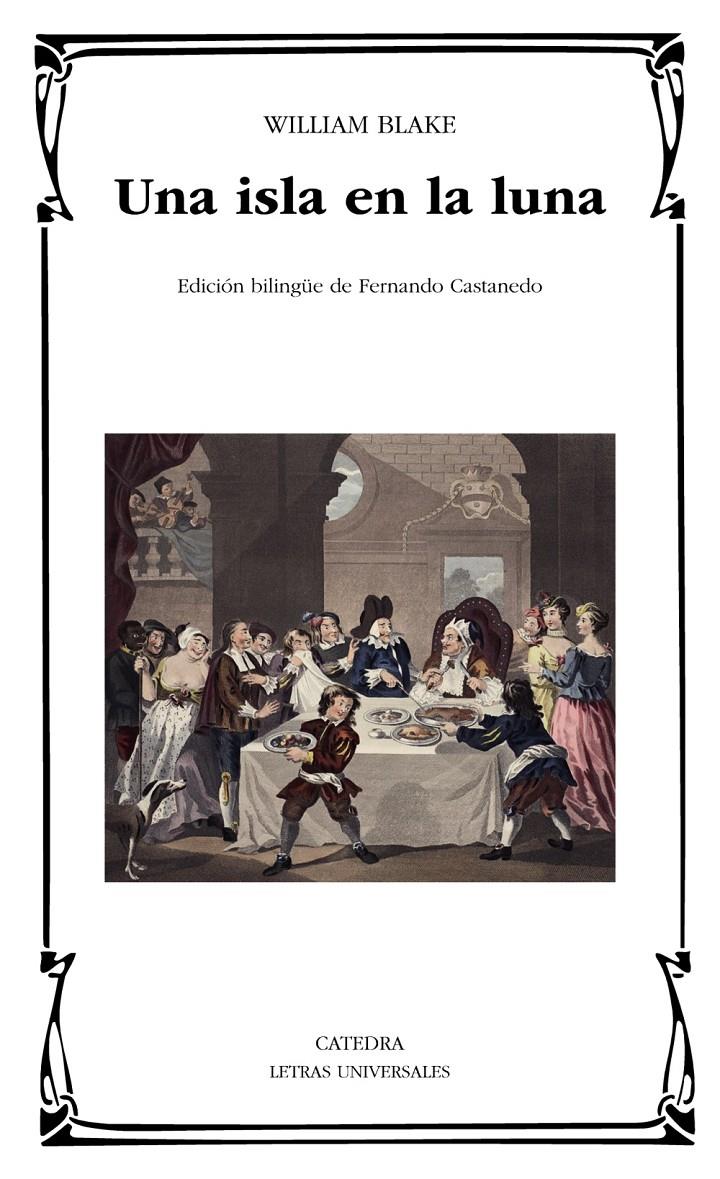 WILLIAM BLAKE

Una isla en la luna

Edición bilingüe de Fernando Castanedo

CATEDRA
LETRAS UNIVERSALES